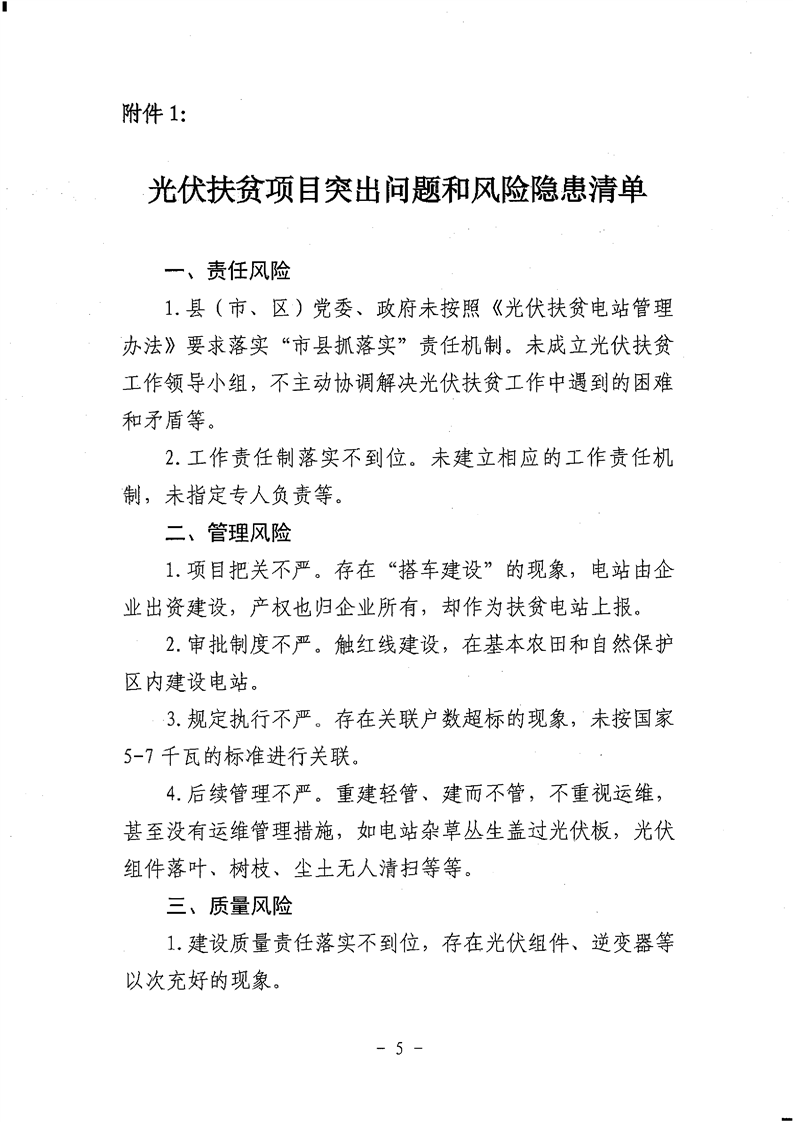 附件1:

光伏扶贫项目突出问题和风险隐患清单

一、责任风险

1.县（市、区）党委、政府未按照《光伏扶贫电站管理办法》要求落实“市县抓落实”责任机制。未成立光伏扶贫工作领导小组，不主动协调解决光伏扶贫工作中遇到的困难和矛盾等。

2.工作责任制落实不到位。未建立相应的工作责任机制，未指定专人负责等。

二、管理风险

1.项目把关不严。存在“搭车建设”的现象，电站由企业出资建设，产权也归企业所有，却作为扶贫电站上报。

2.审批制度不严。触红线建设，在基本农田和自然保护区内建设电站。

3.规定执行不严。存在关联户数超标的现象，未按国家5-7千瓦的标准进行关联。

4.后续管理不严。重建轻管、建而不管，不重视运维，甚至没有运维管理措施，如电站杂草丛生盖过光伏板，光伏组件落叶、树枝、尘土无人清扫等等。

三、质量风险

1.建设质量责任落实不到位，存在光伏组件、逆变器等以次充好的现象。

- 5 -